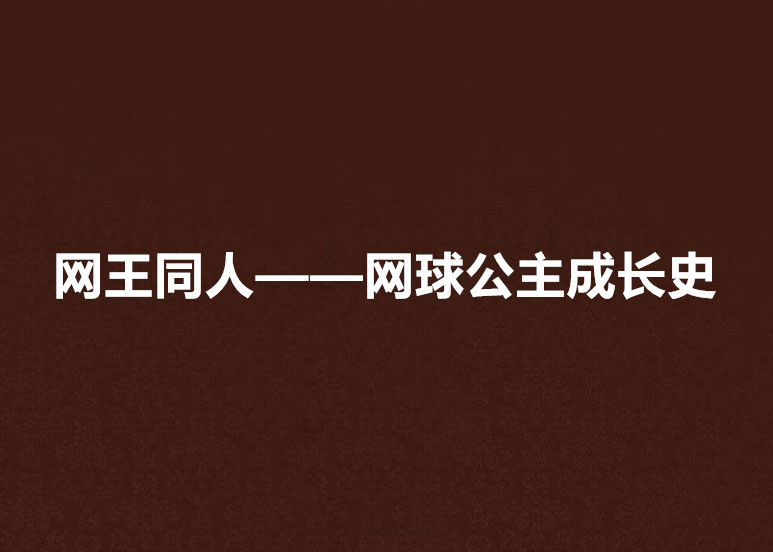 网王同人——网球公主成长史